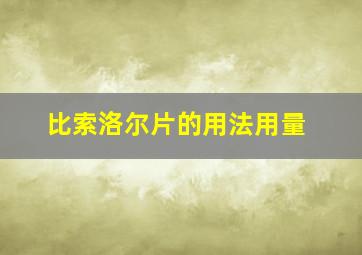 比索洛尔片的用法用量